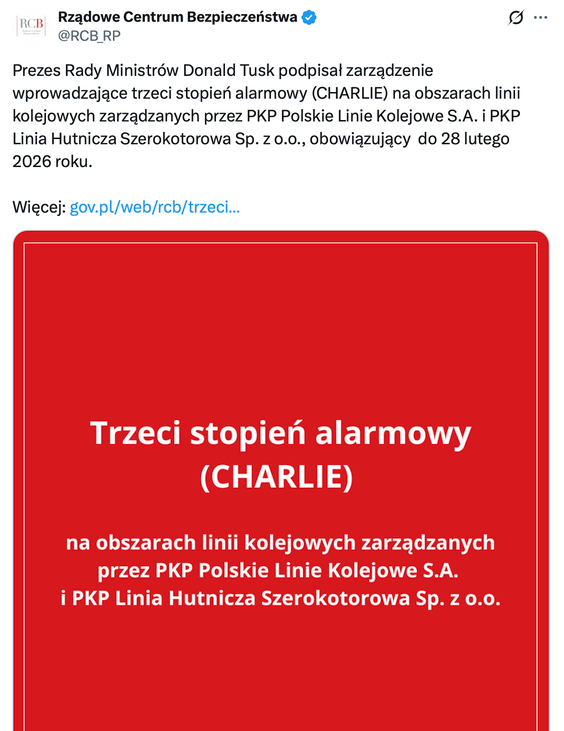 RCB

Rządowe Centrum Bezpieczeństwa
@RCB_RP

Prezes Rady Ministrów Donald Tusk podpisał zarządzenie wprowadzające trzeci stopień alarmowy (CHARLIE) na obszarach linii kolejowych zarządzanych przez PKP Polskie Linie Kolejowe S.A. i PKP Linia Hutnicza Szerokotorowa Sp. z o.o., obowiązujący do 28 lutego 2026 roku.

Więcej: gov.pl/web/rcb/trzeci...

Trzeci stopień alarmowy (CHARLIE)

na obszarach linii kolejowych zarządzanych przez PKP Polskie Linie Kolejowe S.A. i PKP Linia Hutnicza Szerokotorowa Sp. z o.o.